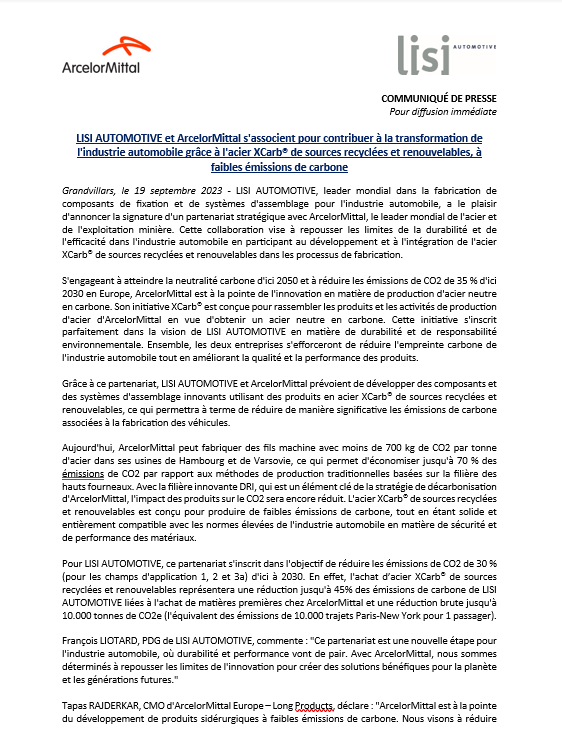 ArcelorMittal

lisi AUTOMOTIVE

COMMUNIQUÉ DE PRESSE
Pour diffusion immédiate

LISI AUTOMOTIVE et ArcelorMittal s'associent pour contribuer à la transformation de l'industrie automobile grâce à l'acier XCarb® de sources recyclées et renouvelables, à faibles émissions de carbone

Grandvillars, le 19 septembre 2023 - LISI AUTOMOTIVE, leader mondial dans la fabrication de composants de fixation et de systèmes d'assemblage pour l'industrie automobile, a le plaisir d'annoncer la signature d'un partenariat stratégique avec ArcelorMittal, le leader mondial de l'acier et de l'exploitation minière. Cette collaboration vise à repousser les limites de la durabilité et de l'efficacité dans l'industrie automobile en participant au développement et à l'intégration de l'acier XCarb® de sources recyclées et renouvelables dans les processus de fabrication.

S'engageant à atteindre la neutralité carbone d'ici 2050 et à réduire les émissions de CO2 de 35 % d'ici 2030 en Europe, ArcelorMittal est à la pointe de l'innovation en matière de production d'acier neutre en carbone. Son initiative XCarb® est conçue pour rassembler les produits et les activités de production d'acier d'ArcelorMittal en vue d'obtenir un acier neutre en carbone. Cette initiative s'inscrit parfaitement dans la vision de LISI AUTOMOTIVE en matière de durabilité et de responsabilité environnementale. Ensemble, les deux entreprises s'efforceront de réduire l'empreinte carbone de l'industrie automobile tout en améliorant la qualité et la performance des produits.

Grâce à ce partenariat, LISI AUTOMOTIVE et ArcelorMittal prévoient de développer des composants et des systèmes d'assemblage innovants utilisant des produits en acier XCarb® de sources recyclées et renouvelables, ce qui permettra à terme de réduire de manière significative les émissions de carbone associées à la fabrication des véhicules.

Aujourd'hui, ArcelorMittal peut fabriquer des fils machine avec moins de 700 kg de CO2 par tonne d'acier dans ses usines de Hambourg et de Varsovie, ce qui permet d'économiser jusqu'à 70 % des émissions de CO2 par rapport aux méthodes de production traditionnelles basées sur la filière des hauts fourneaux. Avec la filière innovante DRI, qui est un élément clé de la stratégie de décarbonisation d'ArcelorMittal, l'impact des produits sur le CO2 sera encore réduit. L'acier XCarb® de sources recyclées et renouvelables est conçu pour produire de faibles émissions de carbone, tout en étant solide et entièrement compatible avec les normes élevées de l'industrie automobile en matière de sécurité et de performance des matériaux.

Pour LISI AUTOMOTIVE, ce partenariat s'inscrit dans l'objectif de réduire les émissions de CO2 de 30 % (pour les champs d'application 1, 2 et 3a) d'ici à 2030. En effet, l'achat d'acier XCarb® de sources recyclées et renouvelables représentera une réduction jusqu'à 45% des émissions de carbone de LISI AUTOMOTIVE liées à l'achat de matières premières chez ArcelorMittal et une réduction brute jusqu'à 10.000 tonnes de CO2e (l'équivalent des émissions de 10.000 trajets Paris-New York pour 1 passager).

François LIOTARD, PDG de LISI AUTOMOTIVE, commente : "Ce partenariat est une nouvelle étape pour l'industrie automobile, où durabilité et performance vont de pair. Avec ArcelorMittal, nous sommes déterminés à repousser les limites de l'innovation pour créer des solutions bénéfiques pour la planète et les générations futures."

Tapas RAJDERKAR, CMO d'ArcelorMittal Europe – Long Products, déclare : "ArcelorMittal est à la pointe du développement de produits sidérurgiques à faibles émissions de carbone. Nous visons à réduire